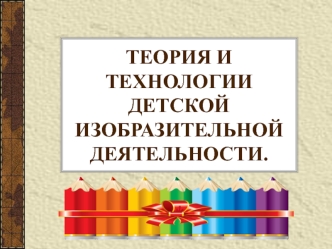 ТЕОРИЯ И ТЕХНОЛОГИИ ДЕТСКОЙ ИЗОБРАЗИТЕЛЬНОЙ ДЕЯТЕЛЬНОСТИ.